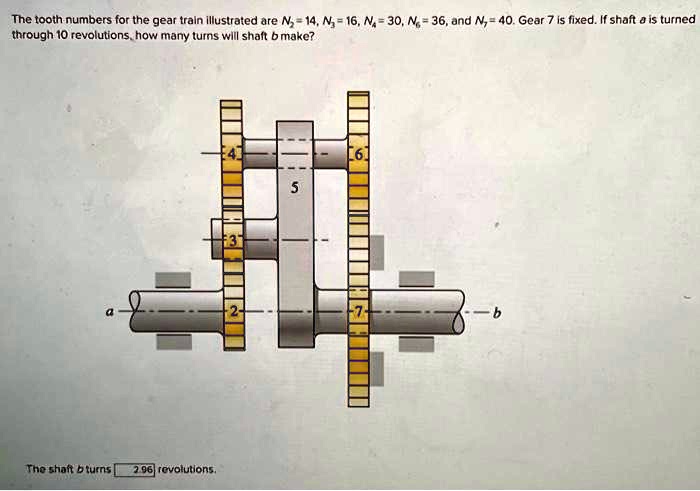 The tooth numbers for the gear train illustrated are $N_2 = 14$, $N_3 = 16$, $N_4 = 30$, $N_6 = 36$, and $N_7 = 40$. Gear 7 is fixed. If shaft $a$ is turned through 10 revolutions, how many turns will shaft $b$ make?

4
6
5
3
2
7
a
b

The shaft $b$ turns 2.96 revolutions.